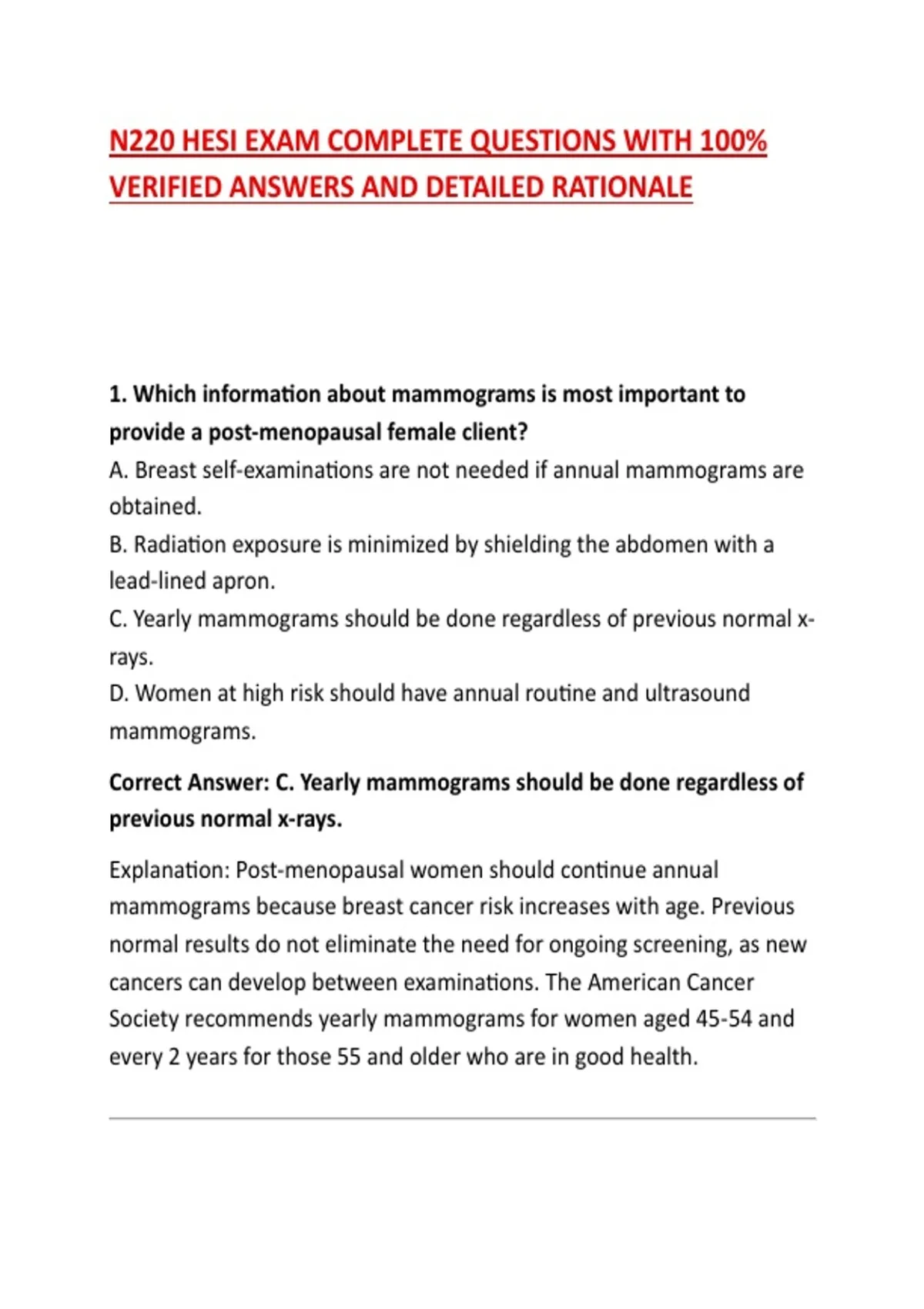 N220 HESI EXAM COMPLETE QUESTIONS WITH 100% VERIFIED ANSWERS AND DETAILED RATIONALE

1. Which information about mammograms is most important to provide a post-menopausal female client?
A. Breast self-examinations are not needed if annual mammograms are obtained.
B. Radiation exposure is minimized by shielding the abdomen with a lead-lined apron.
C. Yearly mammograms should be done regardless of previous normal x-rays.
D. Women at high risk should have annual routine and ultrasound mammograms.

Correct Answer: C. Yearly mammograms should be done regardless of previous normal x-rays.

Explanation: Post-menopausal women should continue annual mammograms because breast cancer risk increases with age. Previous normal results do not eliminate the need for ongoing screening, as new cancers can develop between examinations. The American Cancer Society recommends yearly mammograms for women aged 45-54 and every 2 years for those 55 and older who are in good health.